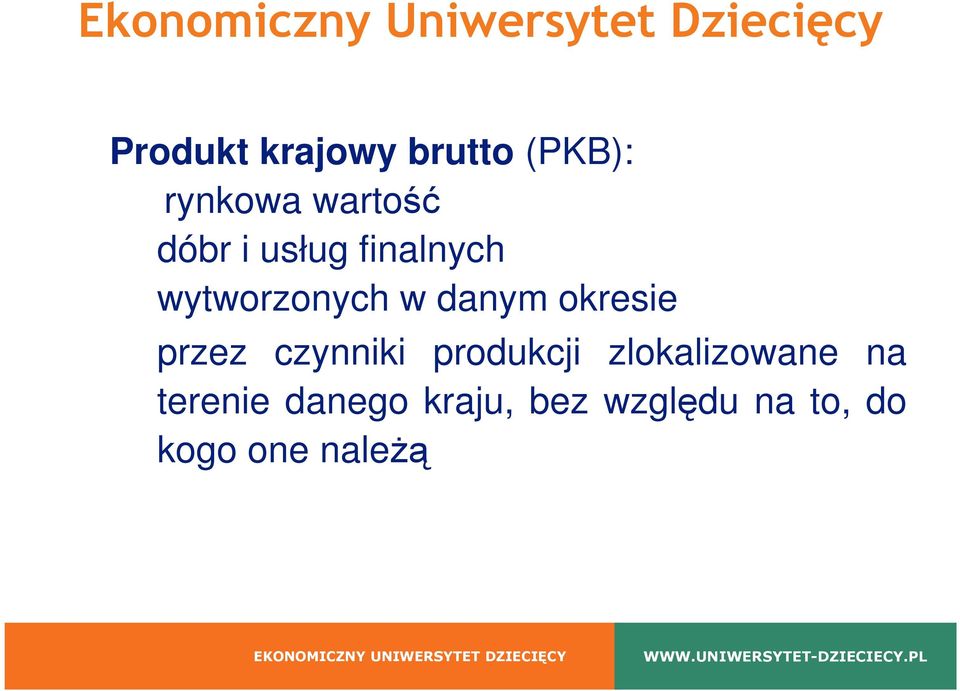 Ekonomiczny Uniwersytet Dziecięcy

Produkt krajowy brutto (PKB):
rynkowa wartość
dóbr i usług finalnych
wytworzonych w danym okresie
przez czynniki produkcji zlokalizowane na terenie danego kraju, bez względu na to, do kogo one należą

EKONOMICZNY UNIWERSYTET DZIECIĘCY

WWW.UNIWERSYTET-DZIECIECY.PL